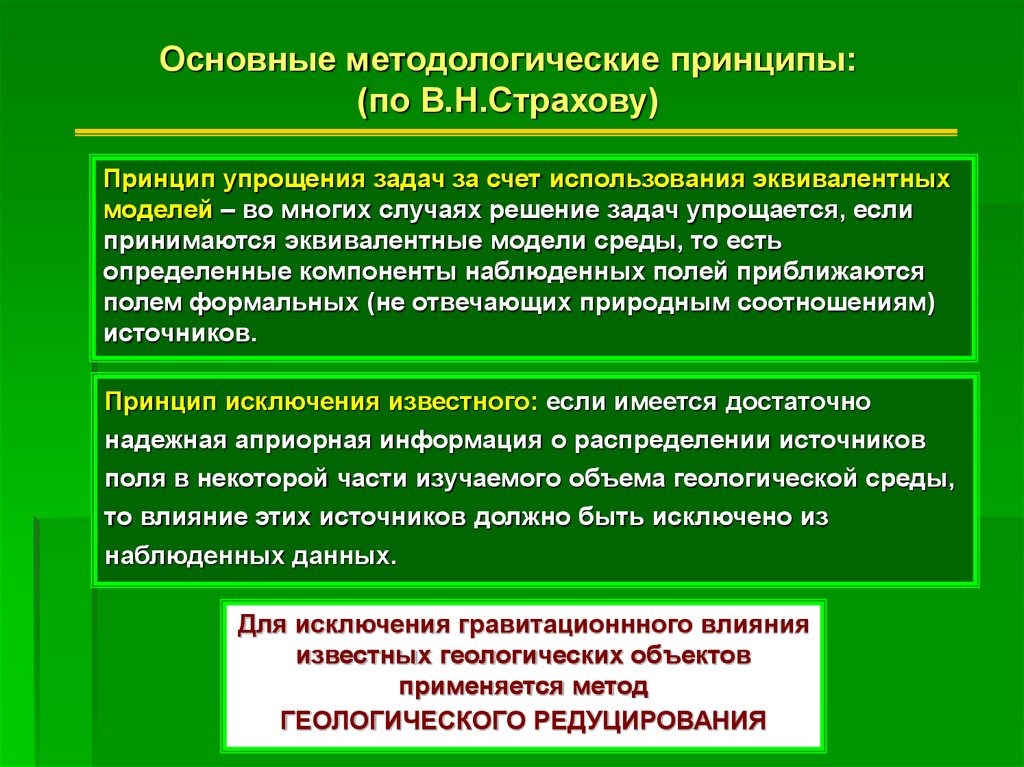 Основные методологические принципы:
(по В.Н.Страхову)

Принцип упрощения задач за счет использования эквивалентных моделей – во многих случаях решение задач упрощается, если принимаются эквивалентные модели среды, то есть определенные компоненты наблюденных полей приближаются полем формальных (не отвечающих природным соотношениям) источников.

Принцип исключения известного: если имеется достаточно надежная априорная информация о распределении источников поля в некоторой части изучаемого объема геологической среды, то влияние этих источников должно быть исключено из наблюденных данных.

Для исключения гравитационнного влияния известных геологических объектов применяется метод
ГЕОЛОГИЧЕСКОГО РЕДУЦИРОВАНИЯ